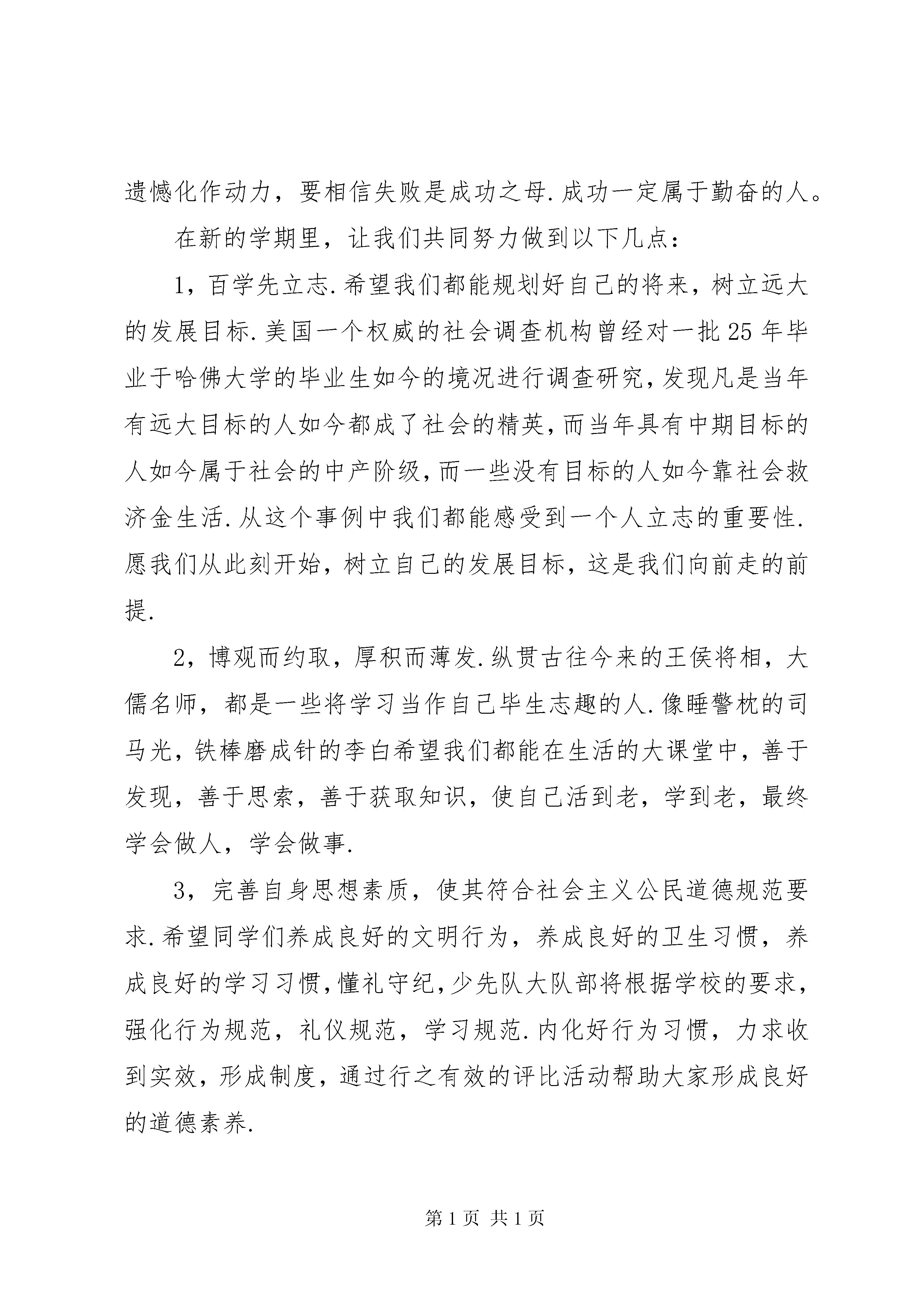 遗憾化作动力，要相信失败是成功之母.成功一定属于勤奋的人。

在新的学期里，让我们共同努力做到以下几点：

1，百学先立志.希望我们都能规划好自己的将来，树立远大的发展目标.美国一个权威的社会调查机构曾经对一批25年毕业于哈佛大学的毕业生如今的境况进行调查研究，发现凡是当年有远大目标的人如今都成了社会的精英，而当年具有中期目标的人如今属于社会的中产阶级，而一些没有目标的人如今靠社会救济金生活.从这个事例中我们都能感受到一个人立志的重要性.愿我们从此刻开始，树立自己的发展目标，这是我们向前走的前提.

2，博观而约取，厚积而薄发.纵贯古往今来的王侯将相，大儒名师，都是一些将学习当作自己毕生志趣的人.像睡警枕的司马光，铁棒磨成针的李白希望我们都能在生活的大课堂中，善于发现，善于思索，善于获取知识，使自己活到老，学到老，最终学会做人，学会做事.

3，完善自身思想素质，使其符合社会主义公民道德规范要求.希望同学们养成良好的文明行为，养成良好的卫生习惯，养成良好的学习习惯，懂礼守纪，少先队大队部将根据学校的要求，强化行为规范，礼仪规范，学习规范.内化好行为习惯，力求收到实效，形成制度，通过行之有效的评比活动帮助大家形成良好的道德素养.

第1页 共1页